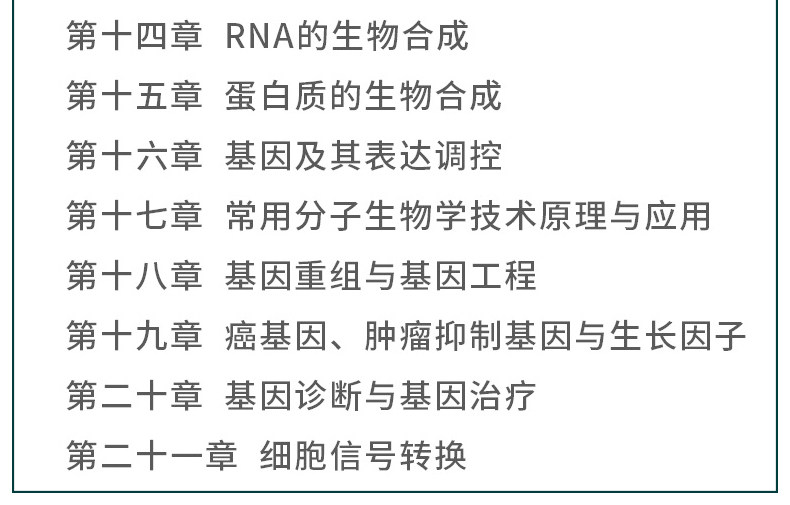 第十四章 RNA的生物合成

第十五章 蛋白质的生物合成

第十六章 基因及其表达调控

第十七章 常用分子生物学技术原理与应用

第十八章 基因重组与基因工程

第十九章 癌基因、肿瘤抑制基因与生长因子

第二十章 基因诊断与基因治疗

第二十一章 细胞信号转换